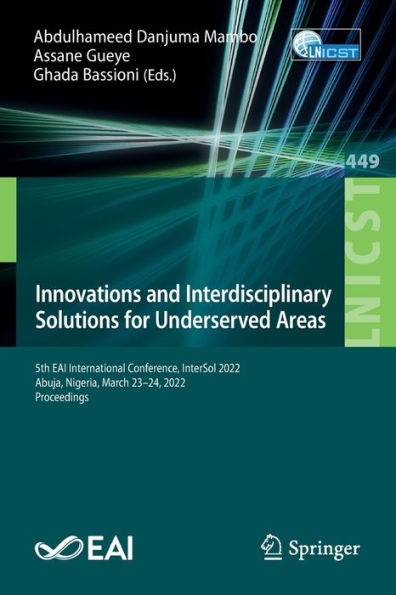 Abdulhameed Danjuma Mambo
Assane Gueye
Ghada Bassioni (Eds.)

LNICST

449

LNICST

Innovations and Interdisciplinary Solutions for Underserved Areas

5th EAI International Conference, InterSol 2022
Abuja, Nigeria, March 23–24, 2022
Proceedings

EAI

Springer